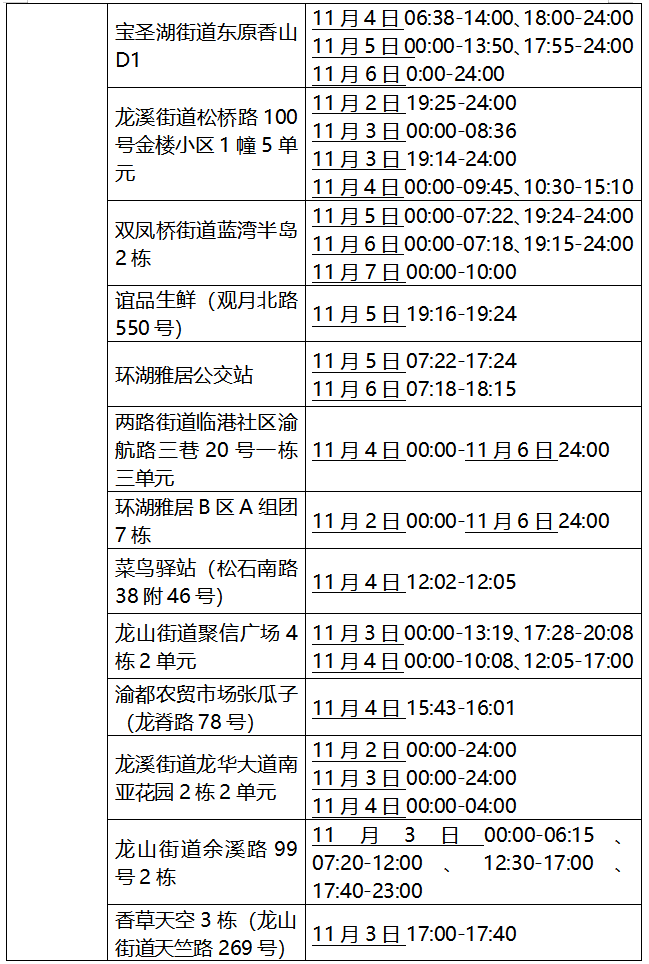 |  | 宝圣湖街道东原香山D1 | 11月4日06:38-14:00、18:00-24:00 11月5日00:00-13:50、17:55-24:00 11月6日0:00-24:00 |
|---|---|---|
|  | 龙溪街道松桥路100号金楼小区1幢5单元 | 11月2日19:25-24:00 11月3日00:00-08:36 11月3日19:14-24:00 11月4日00:00-09:45、10:30-15:10 |
|  | 双凤桥街道蓝湾半岛2栋 | 11月5日00:00-07:22、19:24-24:00 11月6日00:00-07:18、19:15-24:00 11月7日00:00-10:00 |
|  | 谊品生鲜（观月北路550号） | 11月5日19:16-19:24 |
|  | 环湖雅居公交站 | 11月5日07:22-17:24 11月6日07:18-18:15 |
|  | 两路街道临港社区渝航路三巷20号一栋三单元 | 11月4日00:00-11月6日24:00 |
|  | 环湖雅居B区A组团7栋 | 11月2日00:00-11月6日24:00 |
|  | 菜鸟驿站（松石南路38附46号） | 11月4日12:02-12:05 |
|  | 龙山街道聚信广场4栋2单元 | 11月3日00:00-13:19、17:28-20:08 11月4日00:00-10:08、12:05-17:00 |
|  | 渝都农贸市场张瓜子（龙脊路78号） | 11月4日15:43-16:01 |
|  | 龙溪街道龙华大道南亚花园2栋2单元 | 11月2日00:00-24:00 11月3日00:00-24:00 11月4日00:00-04:00 |
|  | 龙山街道余溪路99号2栋 | 11月3日00:00-06:15、07:20-12:00、12:30-17:00、17:40-23:00 |
|  | 香草天空3栋（龙山街道天竺路269号） | 11月3日17:00-17:40 |